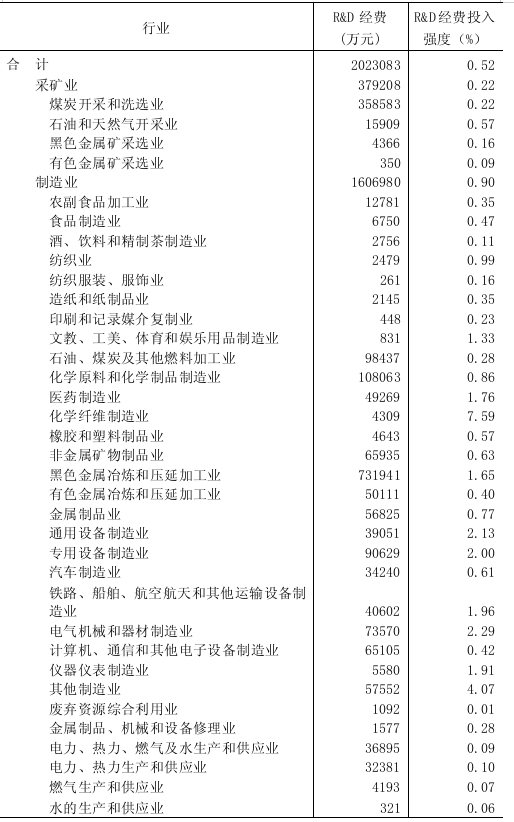 | 行业 | R&D 经费（万元） | R&D经费投入强度（%） |
|---|---|---|
| 合　计 | 2023083 | 0.52 |
| 采矿业 | 379208 | 0.22 |
| 煤炭开采和洗选业 | 358583 | 0.22 |
| 石油和天然气开采业 | 15909 | 0.57 |
| 黑色金属矿采选业 | 4366 | 0.16 |
| 有色金属矿采选业 | 350 | 0.09 |
| 制造业 | 1606980 | 0.90 |
| 农副食品加工业 | 12781 | 0.35 |
| 食品制造业 | 6750 | 0.47 |
| 酒、饮料和精制茶制造业 | 2756 | 0.11 |
| 纺织业 | 2479 | 0.99 |
| 纺织服装、服饰业 | 261 | 0.16 |
| 造纸和纸制品业 | 2145 | 0.35 |
| 印刷和记录媒介复制业 | 448 | 0.23 |
| 文教、工美、体育和娱乐用品制造业 | 831 | 1.33 |
| 石油、煤炭及其他燃料加工业 | 98437 | 0.28 |
| 化学原料和化学制品制造业 | 108063 | 0.86 |
| 医药制造业 | 49269 | 1.76 |
| 化学纤维制造业 | 4309 | 7.59 |
| 橡胶和塑料制品业 | 4643 | 0.57 |
| 非金属矿物制品业 | 65935 | 0.63 |
| 黑色金属冶炼和压延加工业 | 731941 | 1.65 |
| 有色金属冶炼和压延加工业 | 50111 | 0.40 |
| 金属制品业 | 56825 | 0.77 |
| 通用设备制造业 | 39051 | 2.13 |
| 专用设备制造业 | 90629 | 2.00 |
| 汽车制造业 | 34240 | 0.61 |
| 铁路、船舶、航空航天和其他运输设备制造业 | 40602 | 1.96 |
| 电气机械和器材制造业 | 73570 | 2.29 |
| 计算机、通信和其他电子设备制造业 | 65105 | 0.42 |
| 仪器仪表制造业 | 5580 | 1.91 |
| 其他制造业 | 57552 | 4.07 |
| 废弃资源综合利用业 | 1092 | 0.01 |
| 金属制品、机械和设备修理业 | 1577 | 0.28 |
| 电力、热力、燃气及水生产和供应业 | 36895 | 0.09 |
| 电力、热力生产和供应业 | 32381 | 0.10 |
| 燃气生产和供应业 | 4193 | 0.07 |
| 水的生产和供应业 | 321 | 0.06 |